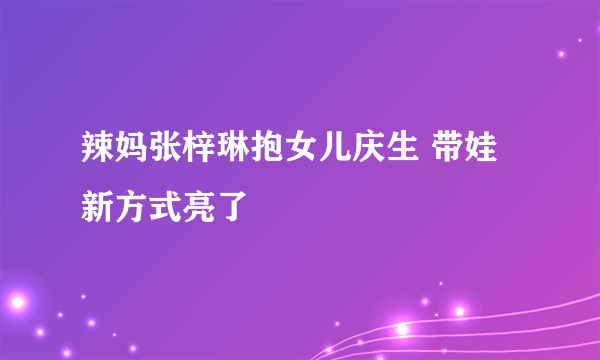 辣妈张梓琳抱女儿庆生 带娃新方式亮了